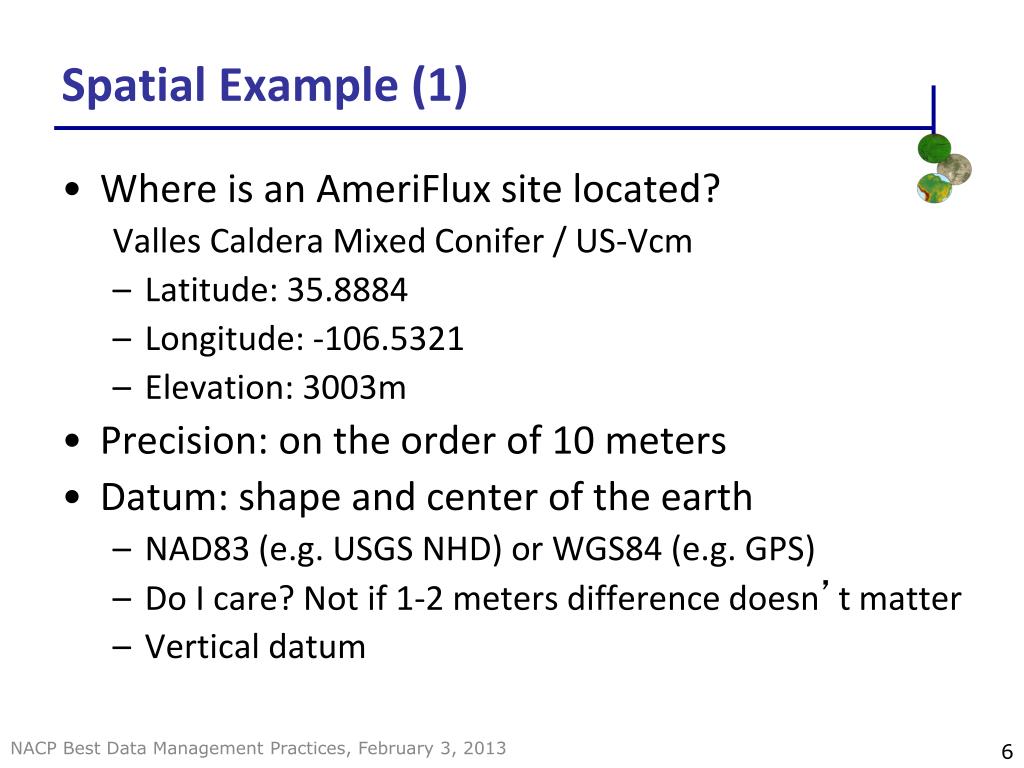 Spatial Example (1)

• Where is an AmeriFlux site located?
Valles Caldera Mixed Conifer / US-Vcm
– Latitude: 35.8884
– Longitude: -106.5321
– Elevation: 3003m
• Precision: on the order of 10 meters
• Datum: shape and center of the earth
– NAD83 (e.g. USGS NHD) or WGS84 (e.g. GPS)
– Do I care? Not if 1-2 meters difference doesn’t matter
– Vertical datum

NACP Best Data Management Practices, February 3, 2013

6